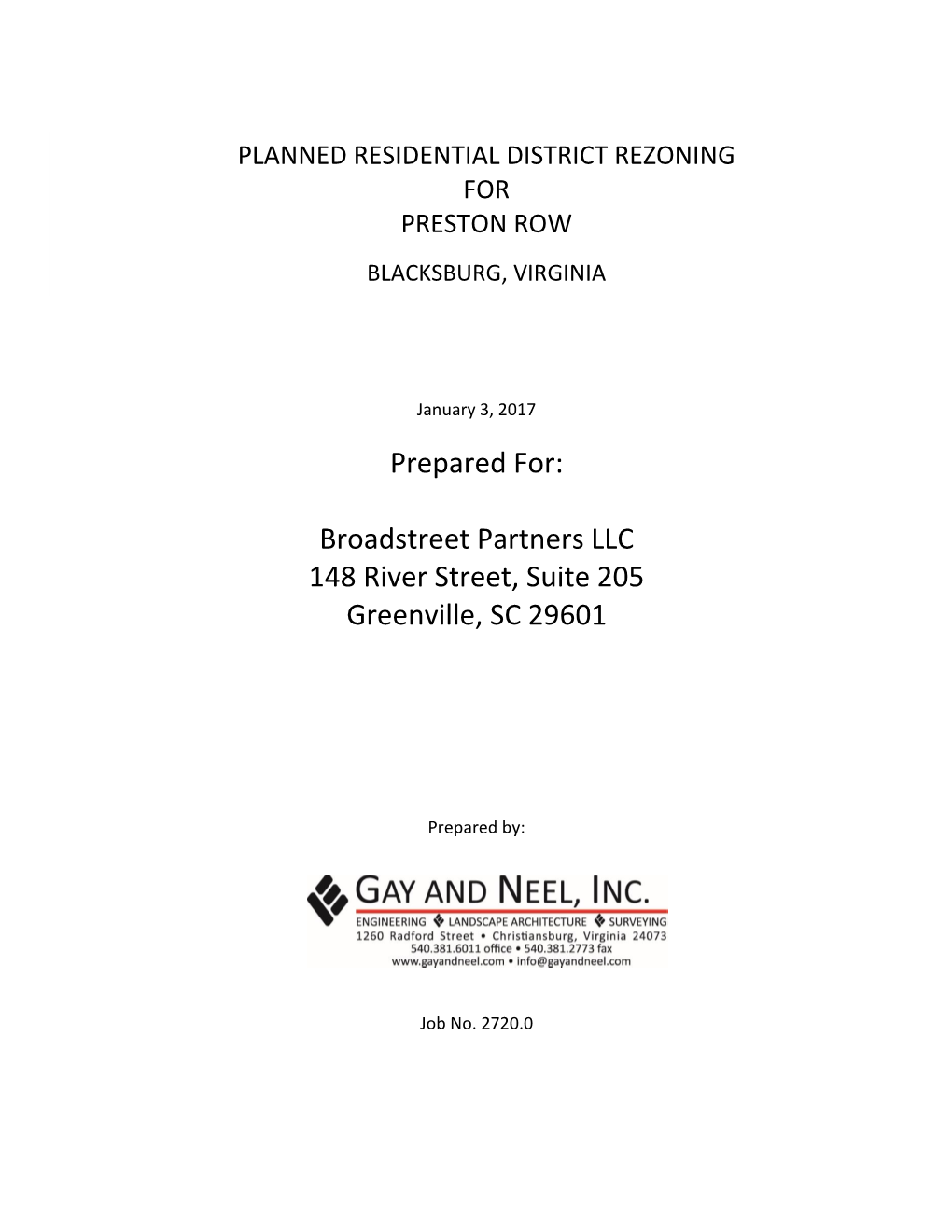 PLANNED RESIDENTIAL DISTRICT REZONING
FOR
PRESTON ROW

BLACKSBURG, VIRGINIA

January 3, 2017

Prepared For:

Broadstreet Partners LLC
148 River Street, Suite 205
Greenville, SC 29601

Prepared by:

GAY AND NEEL, INC.
ENGINEERING LANDSCAPE ARCHITECTURE SURVEYING
1260 Radford Street • Christiansburg, Virginia 24073
540.381.6011 office • 540.381.2773 fax
www.gayandneel.com • info@gayandneel.com

Job No. 2720.0